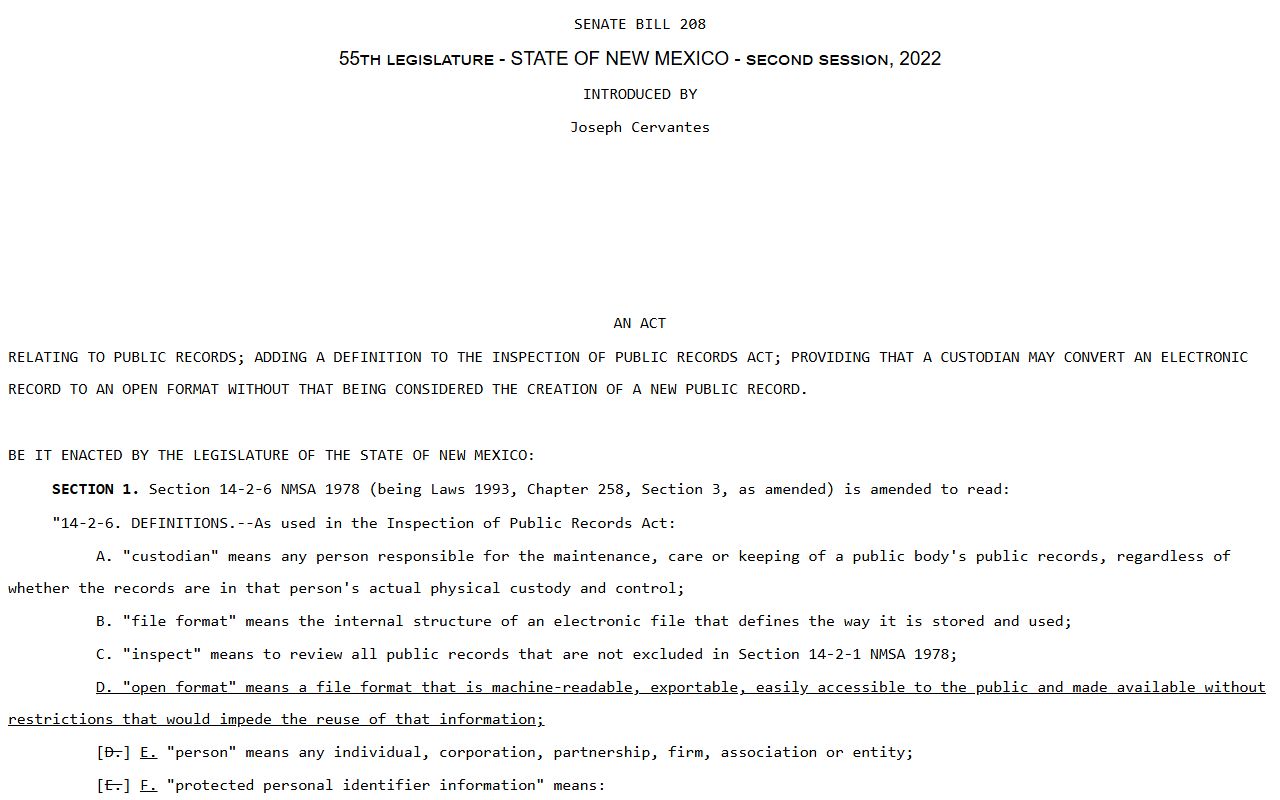 SENATE BILL 208

55TH LEGISLATURE - STATE OF NEW MEXICO - SECOND SESSION, 2022

INTRODUCED BY

Joseph Cervantes

AN ACT

RELATING TO PUBLIC RECORDS; ADDING A DEFINITION TO THE INSPECTION OF PUBLIC RECORDS ACT; PROVIDING THAT A CUSTODIAN MAY CONVERT AN ELECTRONIC RECORD TO AN OPEN FORMAT WITHOUT THAT BEING CONSIDERED THE CREATION OF A NEW PUBLIC RECORD.

BE IT ENACTED BY THE LEGISLATURE OF THE STATE OF NEW MEXICO:

SECTION 1. Section 14-2-6 NMSA 1978 (being Laws 1993, Chapter 258, Section 3, as amended) is amended to read:

"14-2-6. DEFINITIONS.--As used in the Inspection of Public Records Act:

A. "custodian" means any person responsible for the maintenance, care or keeping of a public body's public records, regardless of whether the records are in that person's actual physical custody and control;

B. "file format" means the internal structure of an electronic file that defines the way it is stored and used;

C. "inspect" means to review all public records that are not excluded in Section 14-2-1 NMSA 1978;

D. "open format" means a file format that is machine-readable, exportable, easily accessible to the public and made available without restrictions that would impede the reuse of that information;

[D.] E. "person" means any individual, corporation, partnership, firm, association or entity;

[E.] F. "protected personal identifier information" means: